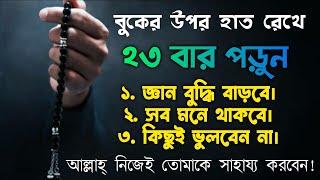 বুকের উপর হাত রেখে

২৩ বার পড়ুন

১. জ্ঞান বুদ্ধি বাড়বে।
২. সব মনে থাকবে।
৩. কিছুই ভুলবেন না।

আল্লাহ্ নিজেই তোমাকে সাহায্য করবেন!